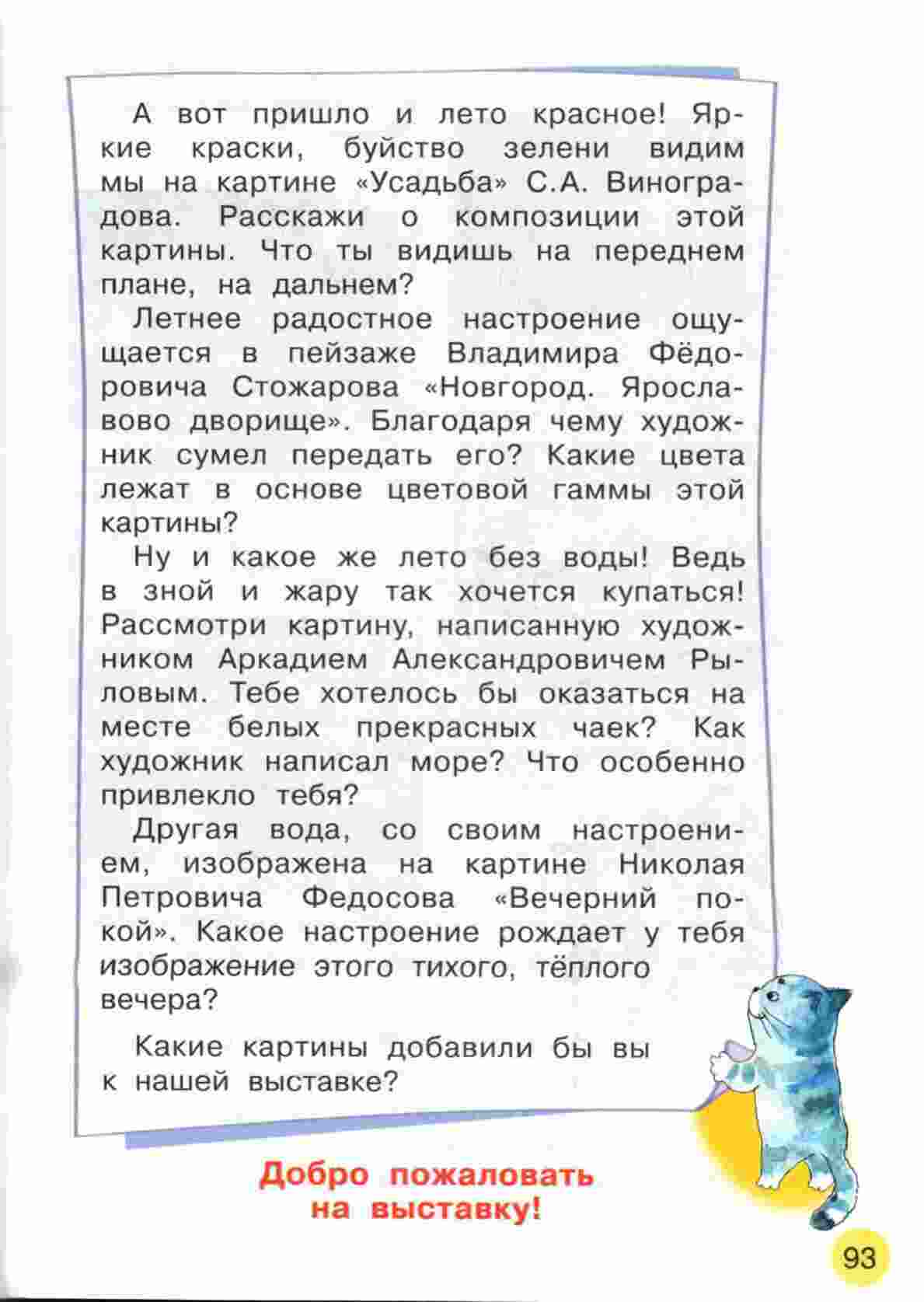 А вот пришло и лето красное! Яркие краски, буйство зелени видим мы на картине «Усадьба» С.А. Виноградова. Расскажи о композиции этой картины. Что ты видишь на переднем плане, на дальнем?

Летнее радостное настроение ощущается в пейзаже Владимира Фёдоровича Стожарова «Новгород. Ярославово дворище». Благодаря чему художник сумел передать его? Какие цвета лежат в основе цветовой гаммы этой картины?

Ну и какое же лето без воды! Ведь в зной и жару так хочется купаться! Рассмотри картину, написанную художником Аркадием Александровичем Рыловым. Тебе хотелось бы оказаться на месте белых прекрасных чаек? Как художник написал море? Что особенно привлекло тебя?

Другая вода, со своим настроением, изображена на картине Николая Петровича Федосова «Вечерний покой». Какое настроение рождает у тебя изображение этого тихого, тёплого вечера?

Какие картины добавили бы вы к нашей выставке?

Добро пожаловать на выставку!

93